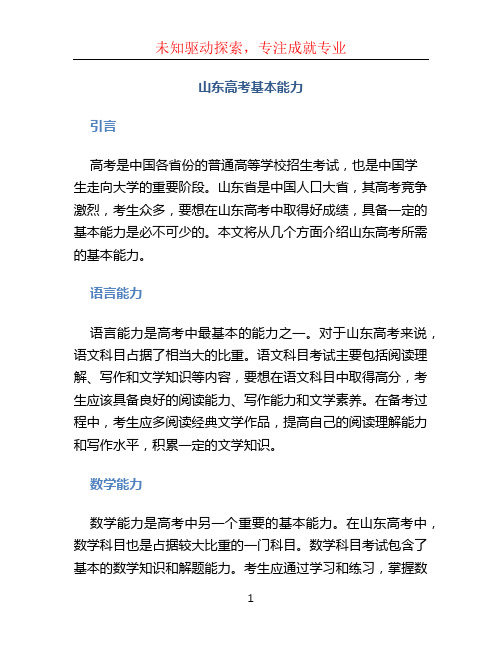 未知驱动探索，专注成就专业

山东高考基本能力

引言

高考是中国各省份的普通高等学校招生考试，也是中国学生走向大学的重要阶段。山东省是中国人口大省，其高考竞争激烈，考生众多，要想在山东高考中取得好成绩，具备一定的基本能力是必不可少的。本文将从几个方面介绍山东高考所需的基本能力。

语言能力

语言能力是高考中最基本的能力之一。对于山东高考来说，语文科目占据了相当大的比重。语文科目考试主要包括阅读理解、写作和文学知识等内容，要想在语文科目中取得高分，考生应该具备良好的阅读能力、写作能力和文学素养。在备考过程中，考生应多阅读经典文学作品，提高自己的阅读理解能力和写作水平，积累一定的文学知识。

数学能力

数学能力是高考中另一个重要的基本能力。在山东高考中，数学科目也是占据较大比重的一门科目。数学科目考试包含了基本的数学知识和解题能力。考生应通过学习和练习，掌握数

1